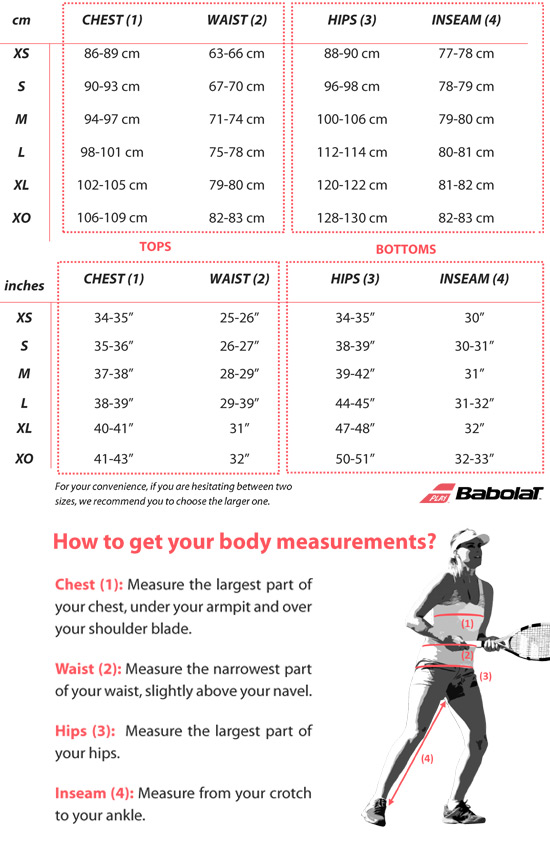 | cm | CHEST (1) | WAIST (2) | HIPS (3) | INSEAM (4) |
|---|---|---|---|---|
| XS | 86-89 cm | 63-66 cm | 88-90 cm | 77-78 cm |
| S | 90-93 cm | 67-70 cm | 96-98 cm | 78-79 cm |
| M | 94-97 cm | 71-74 cm | 100-106 cm | 79-80 cm |
| L | 98-101 cm | 75-78 cm | 112-114 cm | 80-81 cm |
| XL | 102-105 cm | 79-80 cm | 120-122 cm | 81-82 cm |
| XO | 106-109 cm | 82-83 cm | 128-130 cm | 82-83 cm |

TOPS

BOTTOMS

| inches | CHEST (1) | WAIST (2) | HIPS (3) | INSEAM (4) |
|---|---|---|---|---|
| XS | 34-35″ | 25-26″ | 34-35″ | 30″ |
| S | 35-36″ | 26-27″ | 38-39″ | 30-31″ |
| M | 37-38″ | 28-29″ | 39-42″ | 31″ |
| L | 38-39″ | 29-39″ | 44-45″ | 31-32″ |
| XL | 40-41″ | 31″ | 47-48″ | 32″ |
| XO | 41-43″ | 32″ | 50-51″ | 32-33″ |

For your convenience, if you are hesitating between two sizes, we recommend you to choose the larger one.

PLAY Babolat

How to get your body measurements?

Chest (1): Measure the largest part of your chest, under your armpit and over your shoulder blade.

Waist (2): Measure the narrowest part of your waist, slightly above your navel.

Hips (3): Measure the largest part of your hips.

Inseam (4): Measure from your crotch to your ankle.

(1)
(2)
(3)
(4)